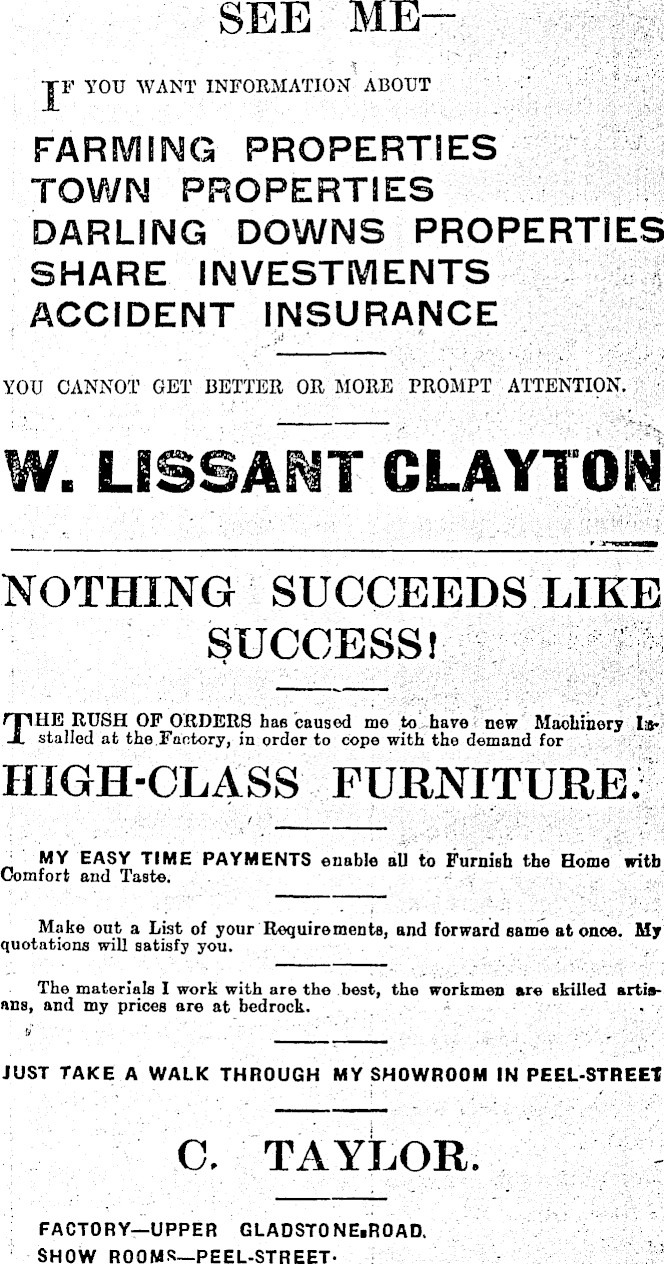 SEE ME—

IF YOU WANT INFORMATION ABOUT

FARMING PROPERTIES
TOWN PROPERTIES
DARLING DOWNS PROPERTIES
SHARE INVESTMENTS
ACCIDENT INSURANCE

YOU CANNOT GET BETTER OR MORE PROMPT ATTENTION.

W. LISSANT CLAYTON

NOTHING SUCCEEDS LIKE SUCCESS!

THE RUSH OF ORDERS has caused me to have new Machinery Installed at the Factory, in order to cope with the demand for

HIGH-CLASS FURNITURE.

MY EASY TIME PAYMENTS enable all to Furnish the Home with Comfort and Taste.

Make out a List of your Requirements, and forward same at once. My quotations will satisfy you.

The materials I work with are the best, the workmen are skilled artisans, and my prices are at bedrock.

JUST TAKE A WALK THROUGH MY SHOWROOM IN PEEL-STREET

C. TAYLOR.

FACTORY—UPPER GLADSTONE ROAD.
SHOW ROOMS—PEEL-STREET.